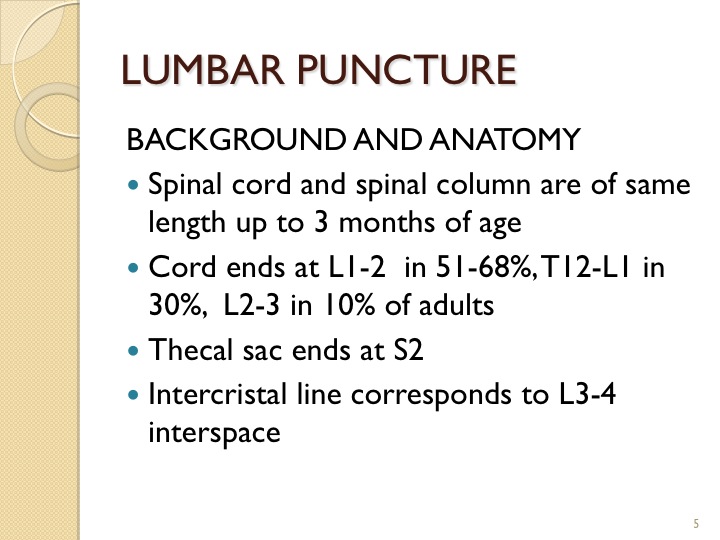 LUMBAR PUNCTURE

BACKGROUND AND ANATOMY

- Spinal cord and spinal column are of same length up to 3 months of age
- Cord ends at L1-2 in 51-68%, T12-L1 in 30%, L2-3 in 10% of adults
- Thecal sac ends at S2
- Intercristal line corresponds to L3-4 interspace

5